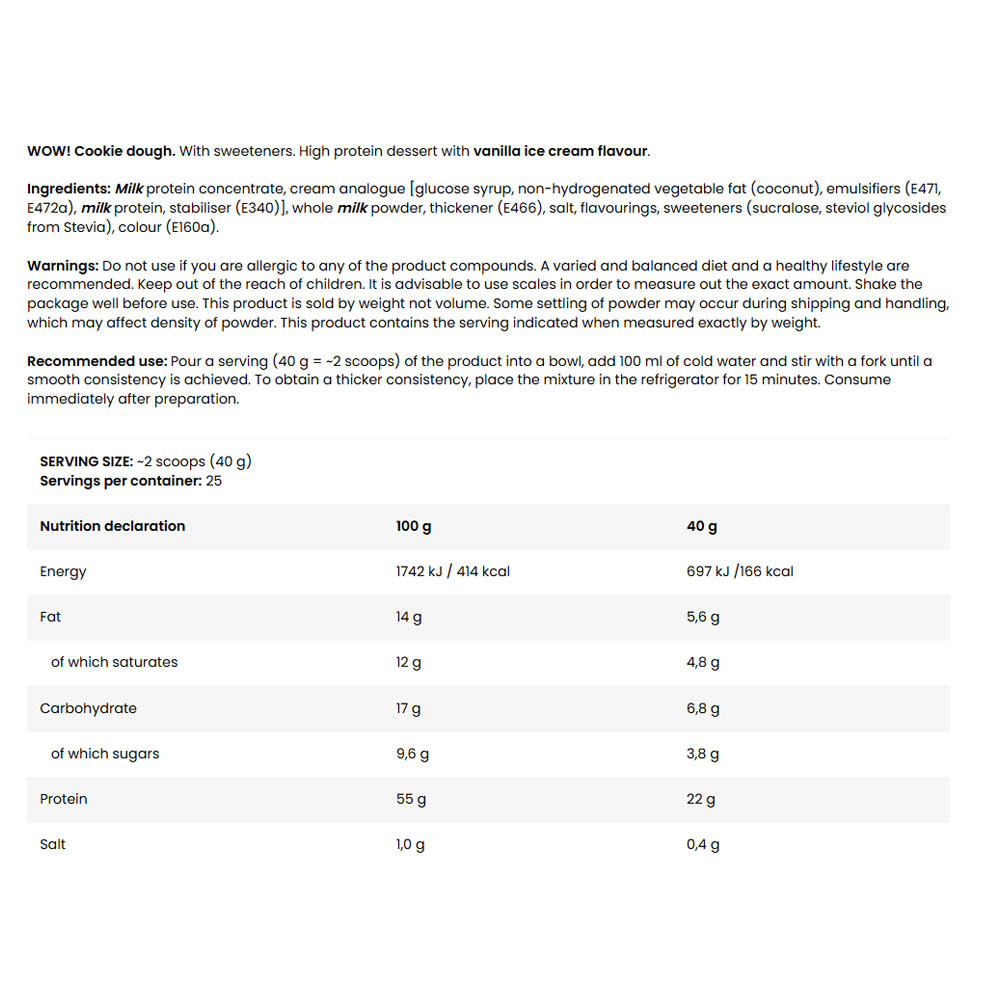 WOW! Cookie dough. With sweeteners. High protein dessert with vanilla ice cream flavour.

Ingredients: Milk protein concentrate, cream analogue [glucose syrup, non-hydrogenated vegetable fat (coconut), emulsifiers (E471, E472a), milk protein, stabiliser (E340)], whole milk powder, thickener (E466), salt, flavourings, sweeteners (sucralose, steviol glycosides from Stevia), colour (E160a).

Warnings: Do not use if you are allergic to any of the product compounds. A varied and balanced diet and a healthy lifestyle are recommended. Keep out of the reach of children. It is advisable to use scales in order to measure out the exact amount. Shake the package well before use. This product is sold by weight not volume. Some settling of powder may occur during shipping and handling, which may affect density of powder. This product contains the serving indicated when measured exactly by weight.

Recommended use: Pour a serving (40 g = ~2 scoops) of the product into a bowl, add 100 ml of cold water and stir with a fork until a smooth consistency is achieved. To obtain a thicker consistency, place the mixture in the refrigerator for 15 minutes. Consume immediately after preparation.

SERVING SIZE: ~2 scoops (40 g)
Servings per container: 25

| Nutrition declaration | 100 g | 40 g |
|---|---|---|
| Energy | 1742 kJ / 414 kcal | 697 kJ /166 kcal |
| Fat | 14 g | 5,6 g |
| of which saturates | 12 g | 4,8 g |
| Carbohydrate | 17 g | 6,8 g |
| of which sugars | 9,6 g | 3,8 g |
| Protein | 55 g | 22 g |
| Salt | 1,0 g | 0,4 g |